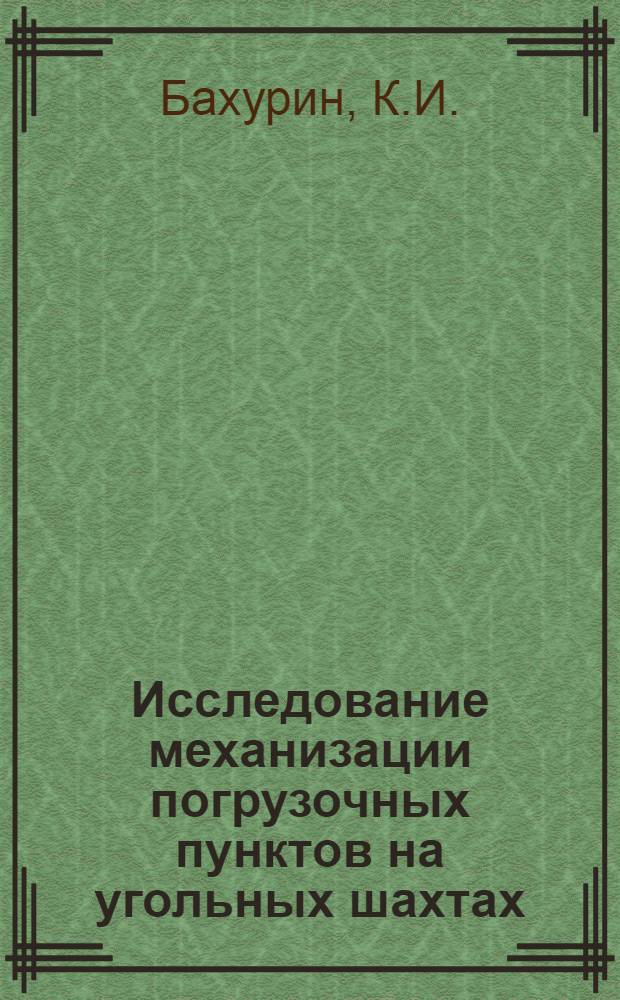 Бахурин, К.И.

Исследование механизации погрузочных пунктов на угольных шахтах